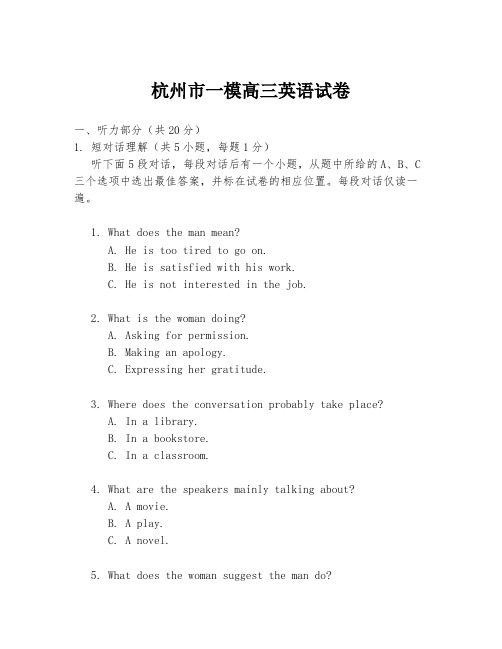 杭州市一模高三英语试卷

一、听力部分（共 20 分）

1. 短对话理解（共 5 小题，每题 1 分）

听下面 5 段对话，每段对话后有一个小题，从题中所给的 A、B、C 三个选项中选出最佳答案，并标在试卷的相应位置。每段对话仅读一遍。

1. What does the man mean?
A. He is too tired to go on.
B. He is satisfied with his work.
C. He is not interested in the job.

2. What is the woman doing?
A. Asking for permission.
B. Making an apology.
C. Expressing her gratitude.

3. Where does the conversation probably take place?
A. In a library.
B. In a bookstore.
C. In a classroom.

4. What are the speakers mainly talking about?
A. A movie.
B. A play.
C. A novel.

5. What does the woman suggest the man do?